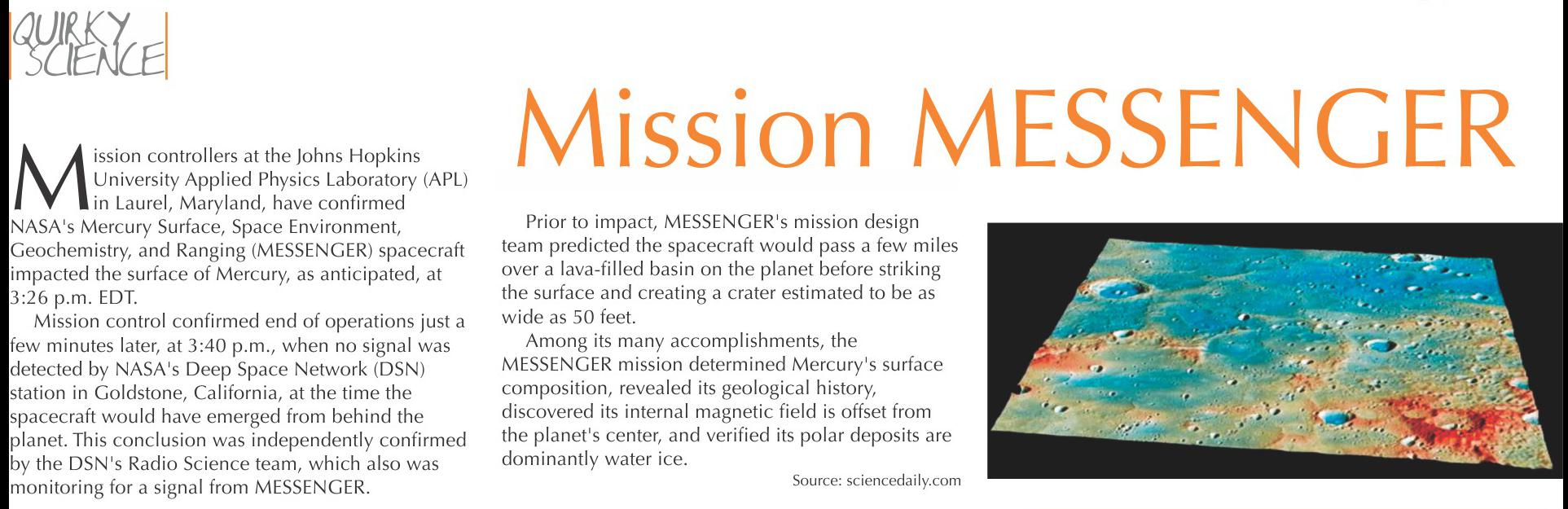 QUIRKY SCIENCE

Mission MESSENGER

Mission controllers at the Johns Hopkins University Applied Physics Laboratory (APL) in Laurel, Maryland, have confirmed NASA's Mercury Surface, Space Environment, Geochemistry, and Ranging (MESSENGER) spacecraft impacted the surface of Mercury, as anticipated, at 3:26 p.m. EDT.

Mission control confirmed end of operations just a few minutes later, at 3:40 p.m., when no signal was detected by NASA's Deep Space Network (DSN) station in Goldstone, California, at the time the spacecraft would have emerged from behind the planet. This conclusion was independently confirmed by the DSN's Radio Science team, which also was monitoring for a signal from MESSENGER.

Prior to impact, MESSENGER's mission design team predicted the spacecraft would pass a few miles over a lava-filled basin on the planet before striking the surface and creating a crater estimated to be as wide as 50 feet.

Among its many accomplishments, the MESSENGER mission determined Mercury's surface composition, revealed its geological history, discovered its internal magnetic field is offset from the planet's center, and verified its polar deposits are dominantly water ice.

Source: sciencedaily.com